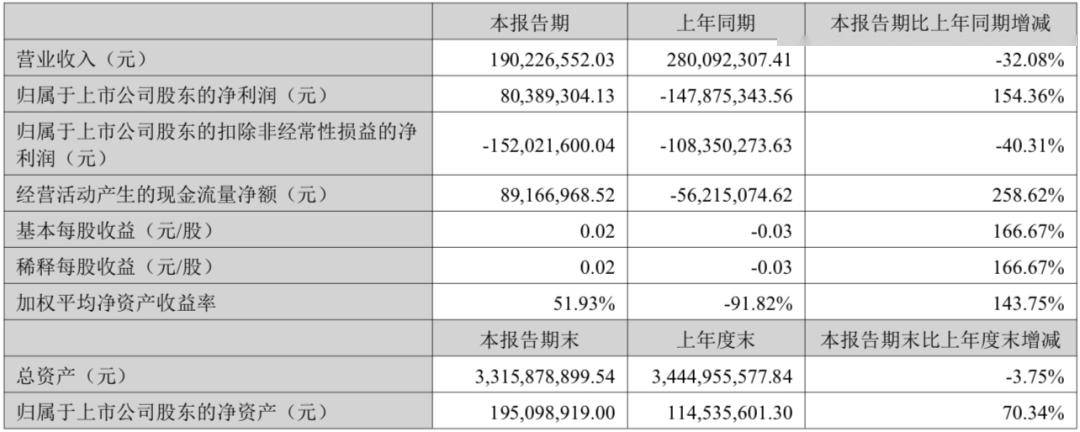 |  | 本报告期 | 上年同期 | 本报告期比上年同期增减 |
|---|---|---|---|
| 营业收入（元） | 190,226,552.03 | 280,092,307.41 | -32.08% |
| 归属于上市公司股东的净利润（元） | 80,389,304.13 | -147,875,343.56 | 154.36% |
| 归属于上市公司股东的扣除非经常性损益的净利润（元） | -152,021,600.04 | -108,350,273.63 | -40.31% |
| 经营活动产生的现金流量净额（元） | 89,166,968.52 | -56,215,074.62 | 258.62% |
| 基本每股收益（元/股） | 0.02 | -0.03 | 166.67% |
| 稀释每股收益（元/股） | 0.02 | -0.03 | 166.67% |
| 加权平均净资产收益率 | 51.93% | -91.82% | 143.75% |
|  | 本报告期末 | 上年度末 | 本报告期末比上年度末增减 |
| 总资产（元） | 3,315,878,899.54 | 3,444,955,577.84 | -3.75% |
| 归属于上市公司股东的净资产（元） | 195,098,919.00 | 114,535,601.30 | 70.34% |